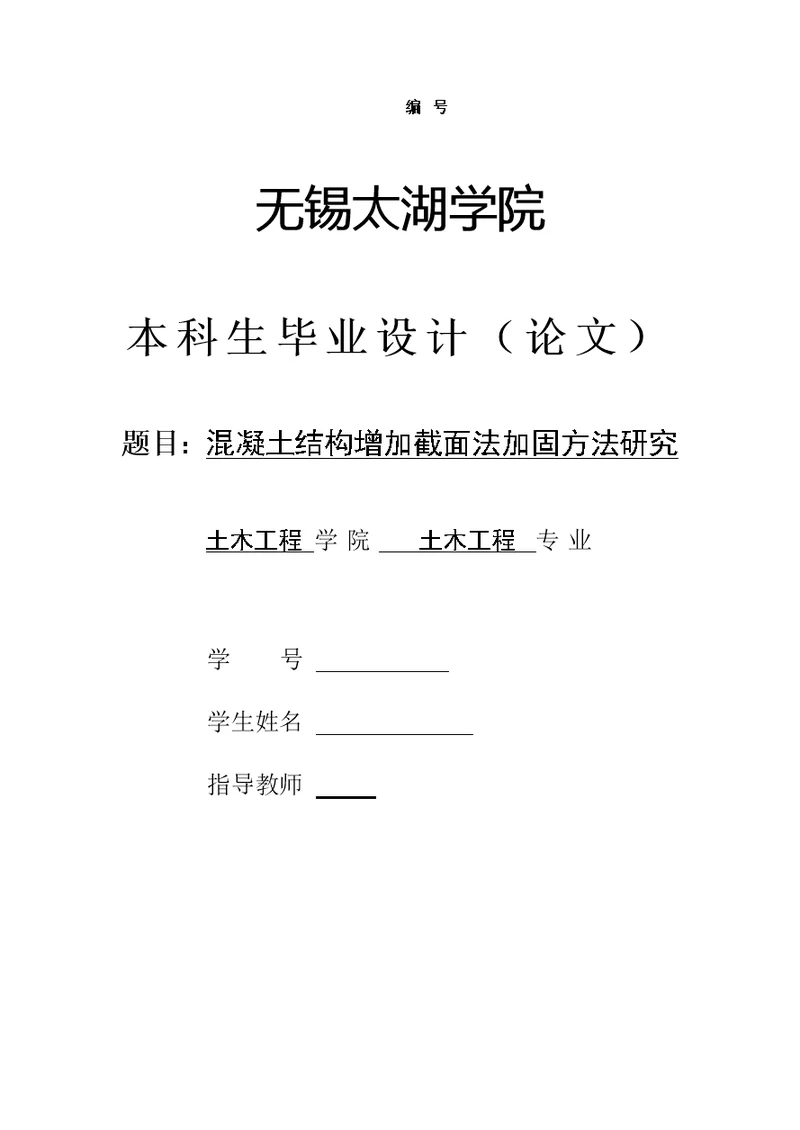 编 号

无锡太湖学院

本科生毕业设计（论文）

题目：混凝土结构增加截面法加固方法研究

土木工程 学 院 土木工程 专 业

学 号

学生姓名

指导教师